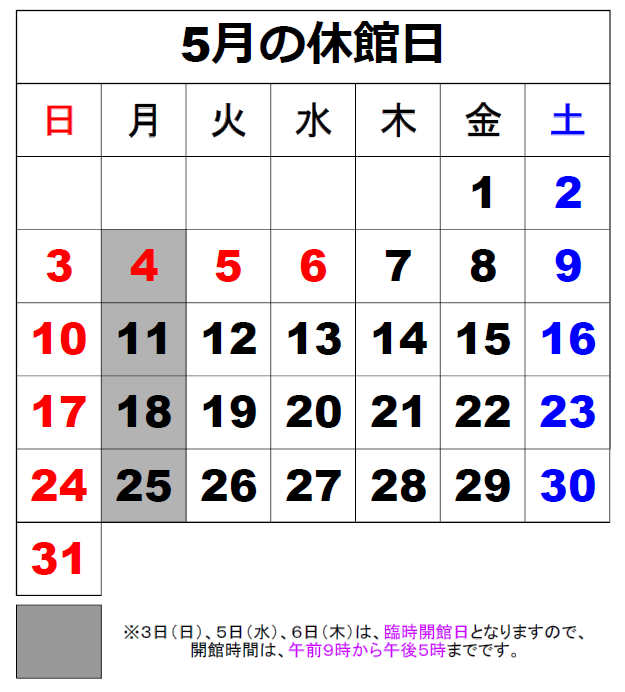 5月の休館日

| 日 | 月 | 火 | 水 | 木 | 金 | 土 |
|---|---|---|---|---|---|---|
| | | | | | 1 | 2 |
| 3 | 4 | 5 | 6 | 7 | 8 | 9 |
| 10 | 11 | 12 | 13 | 14 | 15 | 16 |
| 17 | 18 | 19 | 20 | 21 | 22 | 23 |
| 24 | 25 | 26 | 27 | 28 | 29 | 30 |
| 31 | | | | | | |

※3日（日）、5日（水）、6日（木）は、臨時開館日となりますので、開館時間は、午前9時から午後5時までです。